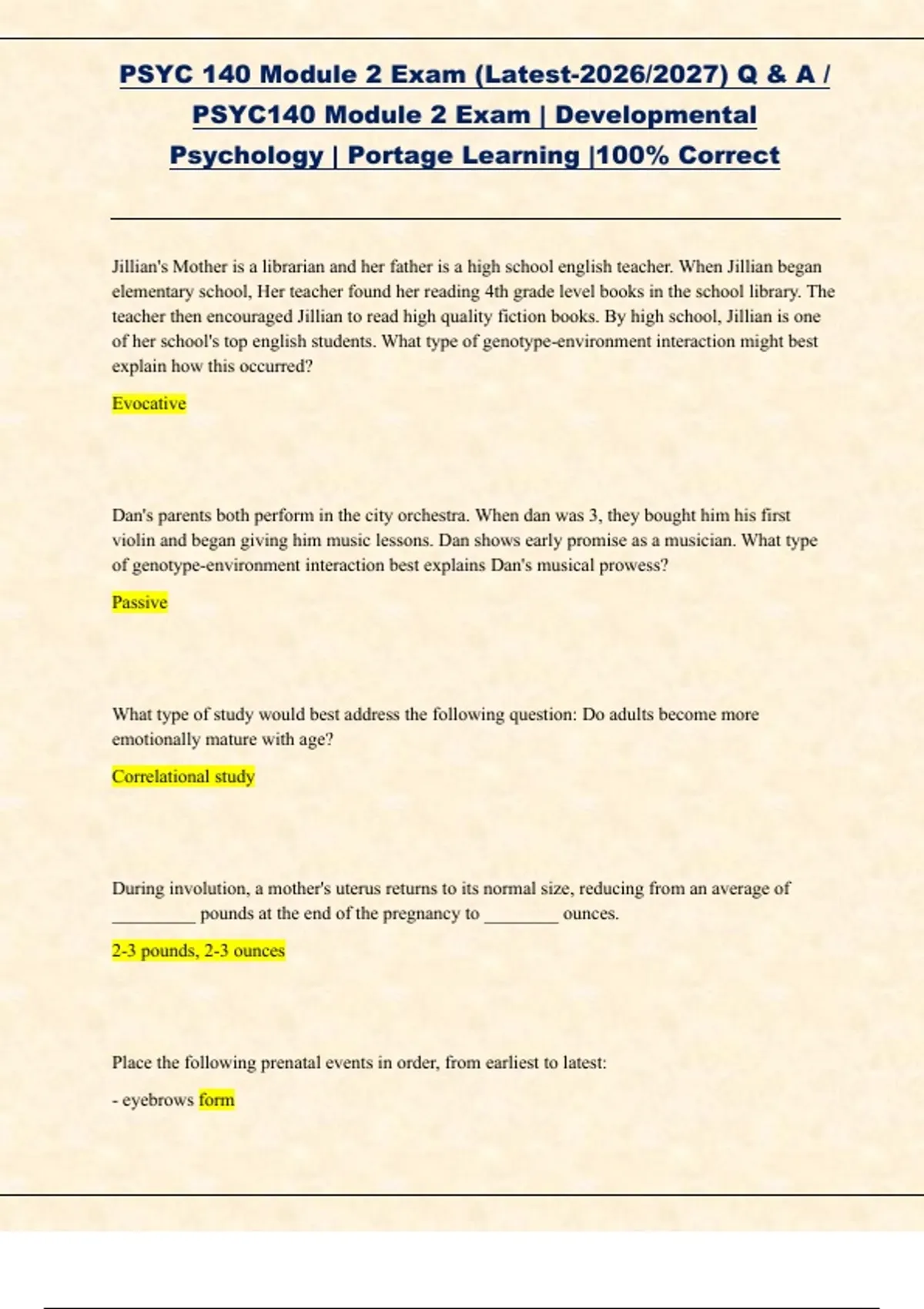 PSYC 140 Module 2 Exam (Latest-2026/2027) Q & A / PSYC140 Module 2 Exam | Developmental Psychology | Portage Learning |100% Correct

Jillian's Mother is a librarian and her father is a high school english teacher. When Jillian began elementary school, Her teacher found her reading 4th grade level books in the school library. The teacher then encouraged Jillian to read high quality fiction books. By high school, Jillian is one of her school's top english students. What type of genotype-environment interaction might best explain how this occurred?

Evocative

Dan's parents both perform in the city orchestra. When dan was 3, they bought him his first violin and began giving him music lessons. Dan shows early promise as a musician. What type of genotype-environment interaction best explains Dan's musical prowess?

Passive

What type of study would best address the following question: Do adults become more emotionally mature with age?

Correlational study

During involution, a mother's uterus returns to its normal size, reducing from an average of ____ pounds at the end of the pregnancy to ____ ounces.

2-3 pounds, 2-3 ounces

Place the following prenatal events in order, from earliest to latest:

- eyebrows form